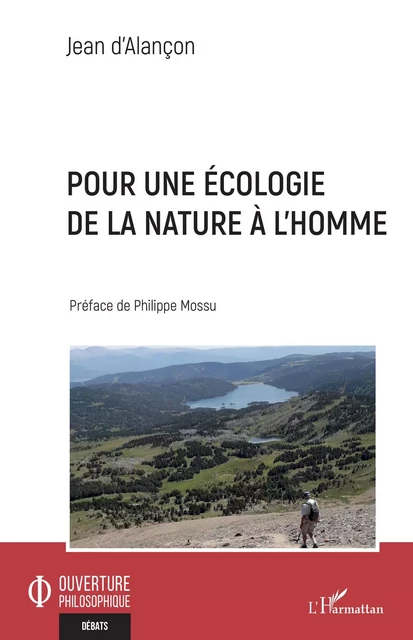 Jean d'Alançon

POUR UNE ÉCOLOGIE
DE LA NATURE À L'HOMME

Préface de Philippe Mossu

OUVERTURE
PHILOSOPHIQUE

DÉBATS

L'Harmattan